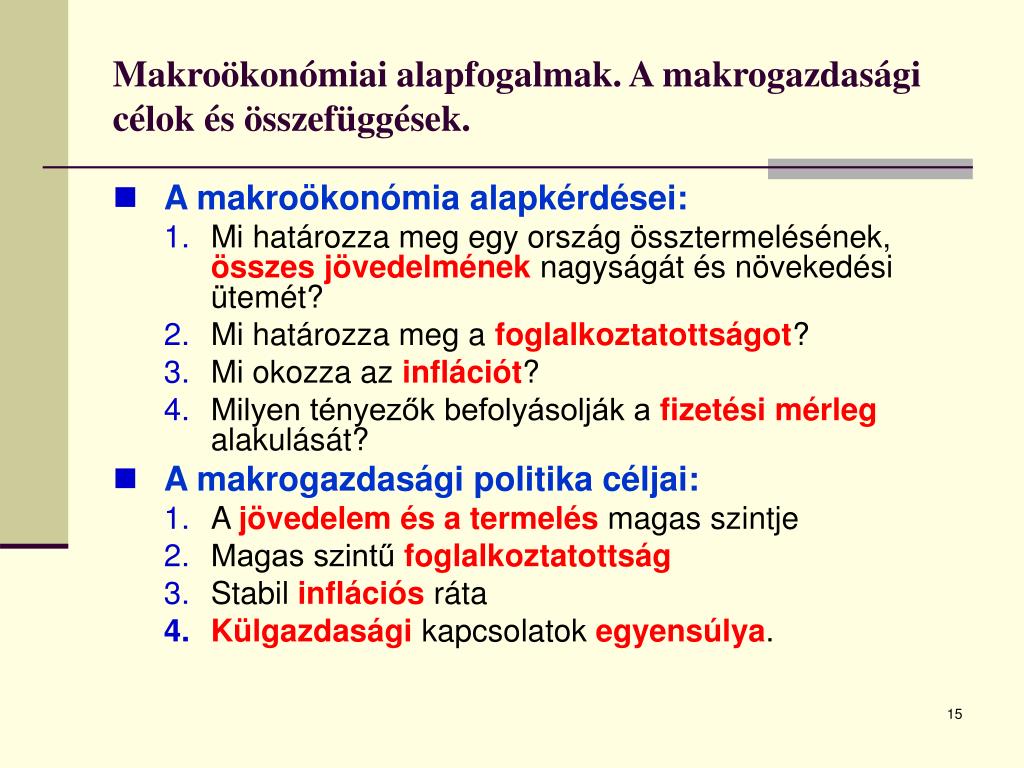 Makroökonómiai alapfogalmak. A makrogazdasági célok és összefüggések.

A makroökonómia alapkérdései:

1. Mi határozza meg egy ország össztermelésének, összes jövedelmének nagyságát és növekedési ütemét?
2. Mi határozza meg a foglalkoztatottságot?
3. Mi okozza az inflációt?
4. Milyen tényezők befolyásolják a fizetési mérleg alakulását?

A makrogazdasági politika céljai:

1. A jövedelem és a termelés magas szintje
2. Magas szintű foglalkoztatottság
3. Stabil inflációs ráta
4. Külgazdasági kapcsolatok egyensúlya.

15